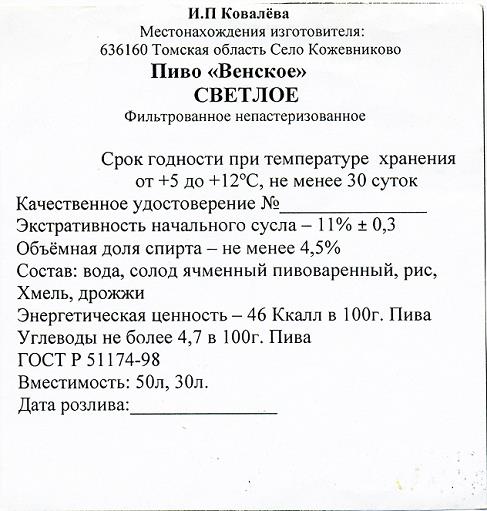 И.П Ковалёва
Местонахождения изготовителя:
636160 Томская область Село Кожевниково

Пиво «Венское»
СВЕТЛОЕ
Фильтрованное непастеризованное

Срок годности при температуре хранения от +5 до +12°С, не менее 30 суток

Качественное удостоверение №______________
Экстративность начального сусла – 11% ± 0,3
Объёмная доля спирта – не менее 4,5%
Состав: вода, солод ячменный пивоваренный, рис, Хмель, дрожжи
Энергетическая ценность – 46 Ккалл в 100г. Пива
Углеводы не более 4,7 в 100г. Пива
ГОСТ Р 51174-98
Вместимость: 50л, 30л.
Дата розлива:______________